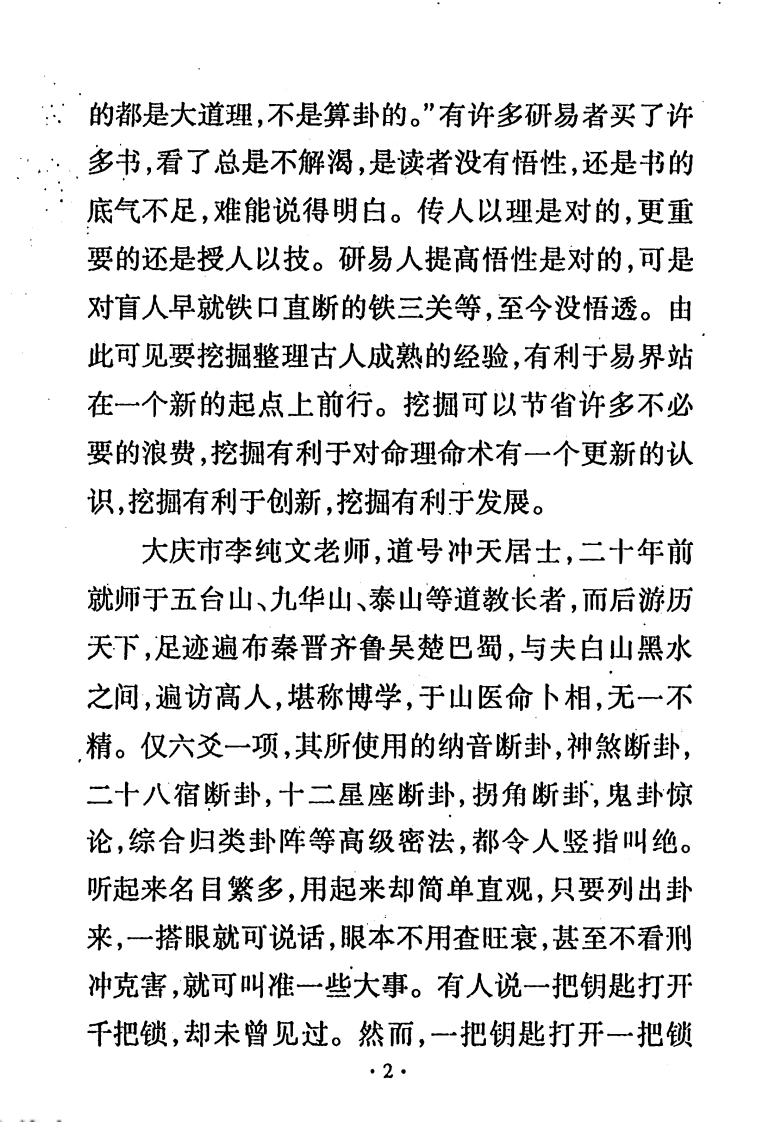 的都是大道理，不是算卦的。”有许多研易者买了许多书，看了总是不解渴，是读者没有悟性，还是书的底气不足，难能说得明白。传人以理是对的，更重要的还是授人以技。研易人提高悟性是对的，可是对盲人早就铁口直断的铁三关等，至今没悟透。由此可见要挖掘整理古人成熟的经验，有利于易界站在一个新的起点上前行。挖掘可以节省许多不必要的浪费，挖掘有利于对命理命术有一个更新的认识，挖掘有利于创新，挖掘有利于发展。

大庆市李纯文老师，道号冲天居士，二十年前就师于五台山、九华山、泰山等道教长者，而后游历天下，足迹遍布秦晋齐鲁吴楚巴蜀，与夫白山黑水之间，遍访高人，堪称博学，于山医命卜相，无一不精。仅六爻一项，其所使用的纳音断卦，神煞断卦，二十八宿断卦，十二星座断卦，拐角断卦，鬼卦惊论，综合归类卦阵等高级密法，都令人竖指叫绝。听起来名目繁多，用起来却简单直观，只要列出卦来，一搭眼就可说话，眼本不用查旺衰，甚至不看刑冲克害，就可叫准一些大事。有人说一把钥匙打开千把锁，却未曾见过。然而，一把钥匙打开一把锁

·2·